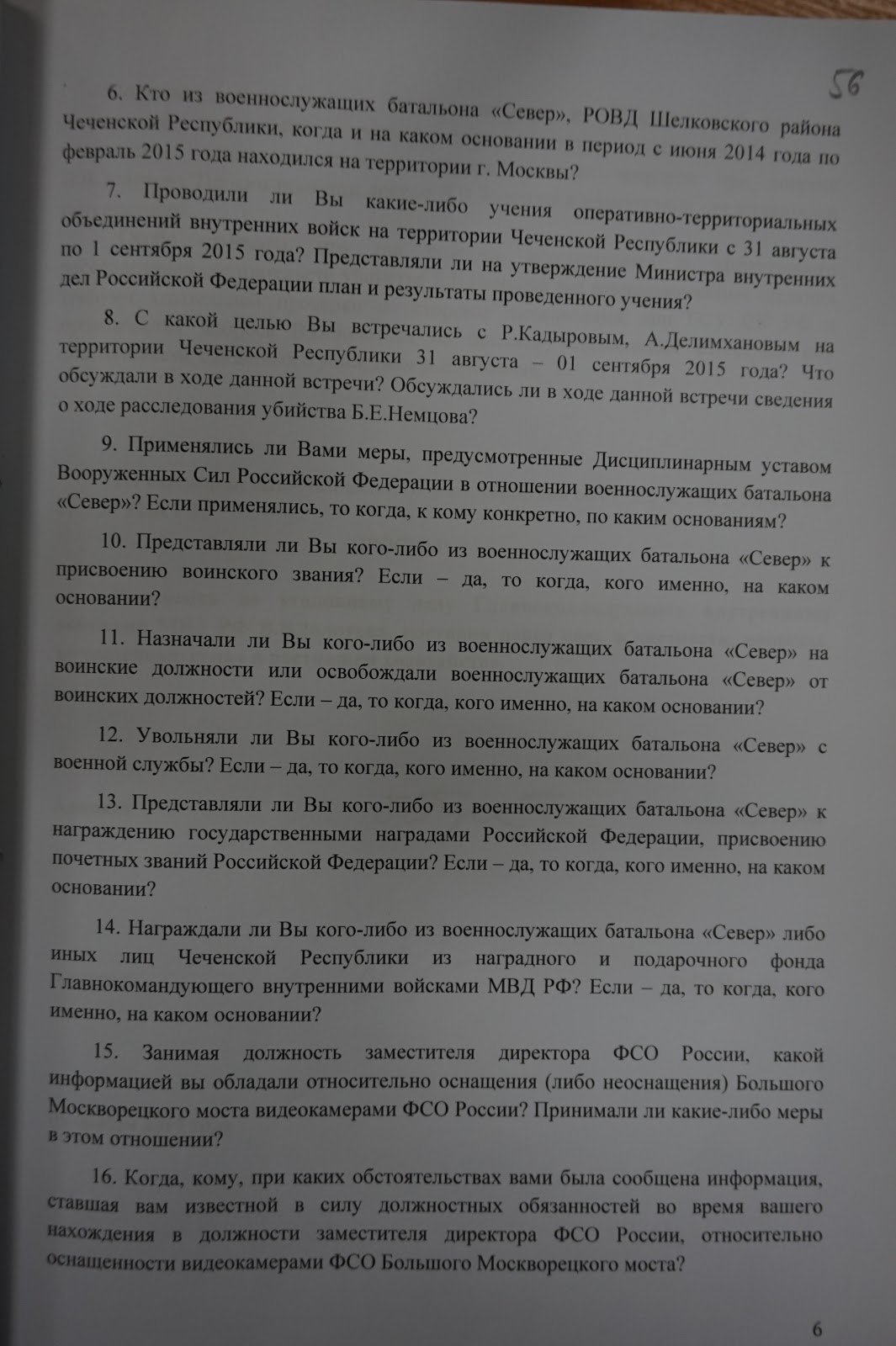 56

6. Кто из военнослужащих батальона «Север», РОВД Шелковского района Чеченской Республики, когда и на каком основании в период с июня 2014 года по февраль 2015 года находился на территории г. Москвы?

7. Проводили ли Вы какие-либо учения оперативно-территориальных объединений внутренних войск на территории Чеченской Республики с 31 августа по 1 сентября 2015 года? Представляли ли на утверждение Министра внутренних дел Российской Федерации план и результаты проведенного учения?

8. С какой целью Вы встречались с Р.Кадыровым, А.Делимхановым на территории Чеченской Республики 31 августа – 01 сентября 2015 года? Что обсуждали в ходе данной встречи? Обсуждались ли в ходе данной встречи сведения о ходе расследования убийства Б.Е.Немцова?

9. Применялись ли Вами меры, предусмотренные Дисциплинарным уставом Вооруженных Сил Российской Федерации в отношении военнослужащих батальона «Север»? Если применялись, то когда, к кому конкретно, по каким основаниям?

10. Представляли ли Вы кого-либо из военнослужащих батальона «Север» к присвоению воинского звания? Если – да, то когда, кого именно, на каком основании?

11. Назначали ли Вы кого-либо из военнослужащих батальона «Север» на воинские должности или освобождали военнослужащих батальона «Север» от воинских должностей? Если – да, то когда, кого именно, на каком основании?

12. Увольняли ли Вы кого-либо из военнослужащих батальона «Север» с военной службы? Если – да, то когда, кого именно, на каком основании?

13. Представляли ли Вы кого-либо из военнослужащих батальона «Север» к награждению государственными наградами Российской Федерации, присвоению почетных званий Российской Федерации? Если – да, то когда, кого именно, на каком основании?

14. Награждали ли Вы кого-либо из военнослужащих батальона «Север» либо иных лиц Чеченской Республики из наградного и подарочного фонда Главнокомандующего внутренними войсками МВД РФ? Если – да, то когда, кого именно, на каком основании?

15. Занимая должность заместителя директора ФСО России, какой информацией вы обладали относительно оснащения (либо неоснащения) Большого Москворецкого моста видеокамерами ФСО России? Принимали ли какие-либо меры в этом отношении?

16. Когда, кому, при каких обстоятельствах вами была сообщена информация, ставшая вам известной в силу должностных обязанностей во время вашего нахождения в должности заместителя директора ФСО России, относительно оснащенности видеокамерами ФСО Большого Москворецкого моста?

6